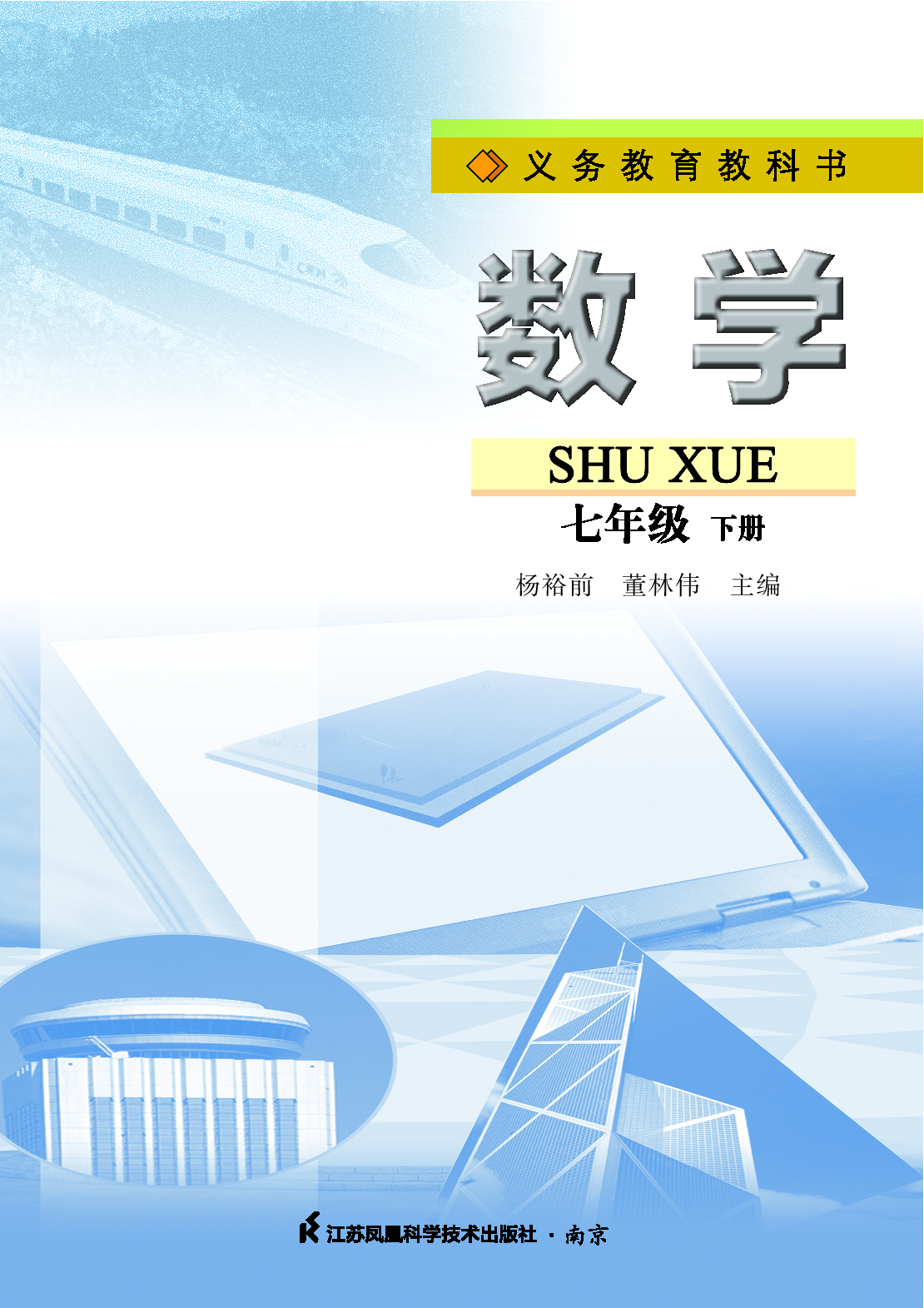 义务教育教科书

数学

SHU XUE

七年级 下册

杨裕前 董林伟 主编

江苏凤凰科学技术出版社 · 南京